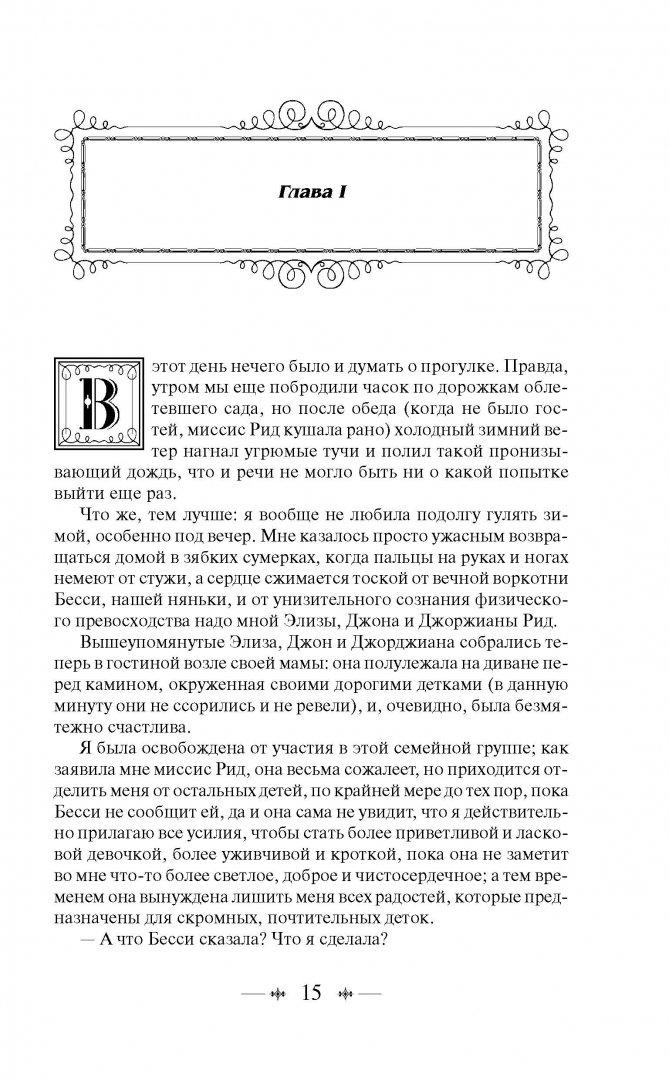 Глава I

В этот день нечего было и думать о прогулке. Правда, утром мы еще побродили часок по дорожкам облетевшего сада, но после обеда (когда не было гостей, миссис Рид кушала рано) холодный зимний ветер нагнал угрюмые тучи и полил такой пронизывающий дождь, что и речи не могло быть ни о какой попытке выйти еще раз.

Что же, тем лучше: я вообще не любила подолгу гулять зимой, особенно под вечер. Мне казалось просто ужасным возвращаться домой в зябких сумерках, когда пальцы на руках и ногах немеют от стужи, а сердце сжимается тоской от вечной воркотни Бесси, нашей няньки, и от унизительного сознания физического превосходства надо мной Элизы, Джона и Джорджианы Рид.

Вышеупомянутые Элиза, Джон и Джорджиана собрались теперь в гостиной возле своей мамы: она полулежала на диване перед камином, окруженная своими дорогими детками (в данную минуту они не ссорились и не ревели), и, очевидно, была безмятежно счастлива.

Я была освобождена от участия в этой семейной группе; как заявила мне миссис Рид, она весьма сожалеет, но приходится отделить меня от остальных детей, по крайней мере до тех пор, пока Бесси не сообщит ей, да и она сама не увидит, что я действительно прилагаю все усилия, чтобы стать более приветливой и ласковой девочкой, более уживчивой и кроткой, пока она не заметит во мне что-то более светлое, доброе и чистосердечное; а тем временем она вынуждена лишить меня всех радостей, которые предназначены для скромных, почтительных деток.

— А что Бесси сказала? Что я сделала?

15